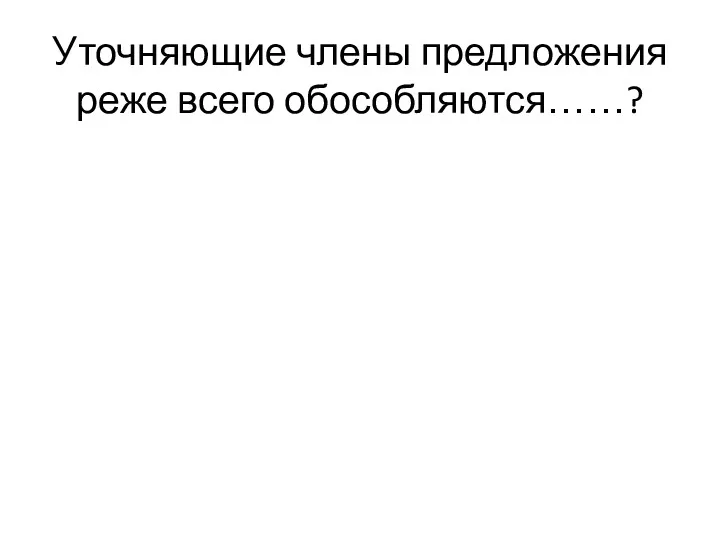 Уточняющие члены предложения реже всего обособляются……?